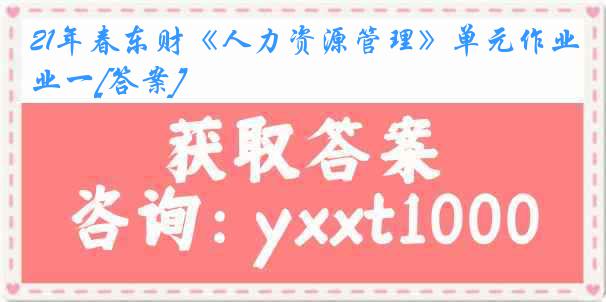 21年春东财《人力资源管理》单元作业业一[答案]

获取答案
咨询：yxxt1000